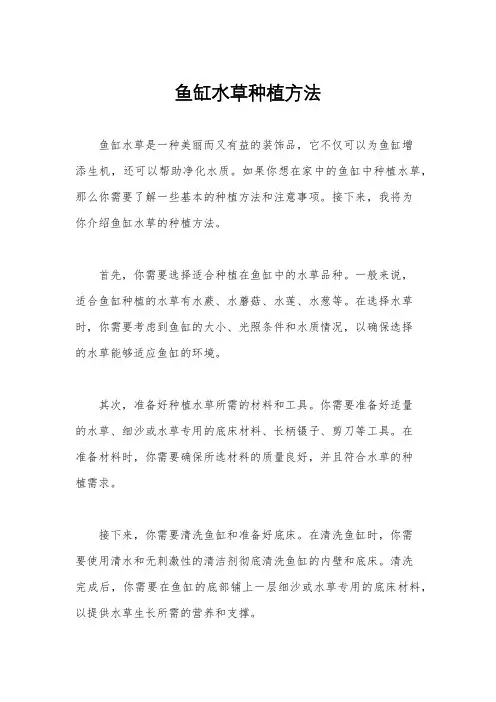 鱼缸水草种植方法

鱼缸水草是一种美丽而又有益的装饰品，它不仅可以为鱼缸增添生机，还可以帮助净化水质。如果你想在家中的鱼缸中种植水草，那么你需要了解一些基本的种植方法和注意事项。接下来，我将为你介绍鱼缸水草的种植方法。

首先，你需要选择适合种植在鱼缸中的水草品种。一般来说，适合鱼缸种植的水草有水蕨、水蘑菇、水莲、水葱等。在选择水草时，你需要考虑到鱼缸的大小、光照条件和水质情况，以确保选择的水草能够适应鱼缸的环境。

其次，准备好种植水草所需的材料和工具。你需要准备好适量的水草、细沙或水草专用的底床材料、长柄镊子、剪刀等工具。在准备材料时，你需要确保所选材料的质量良好，并且符合水草的种植需求。

接下来，你需要清洗鱼缸和准备好底床。在清洗鱼缸时，你需要使用清水和无刺激性的清洁剂彻底清洗鱼缸的内壁和底床。清洗完成后，你需要在鱼缸的底部铺上一层细沙或水草专用的底床材料，以提供水草生长所需的营养和支撑。